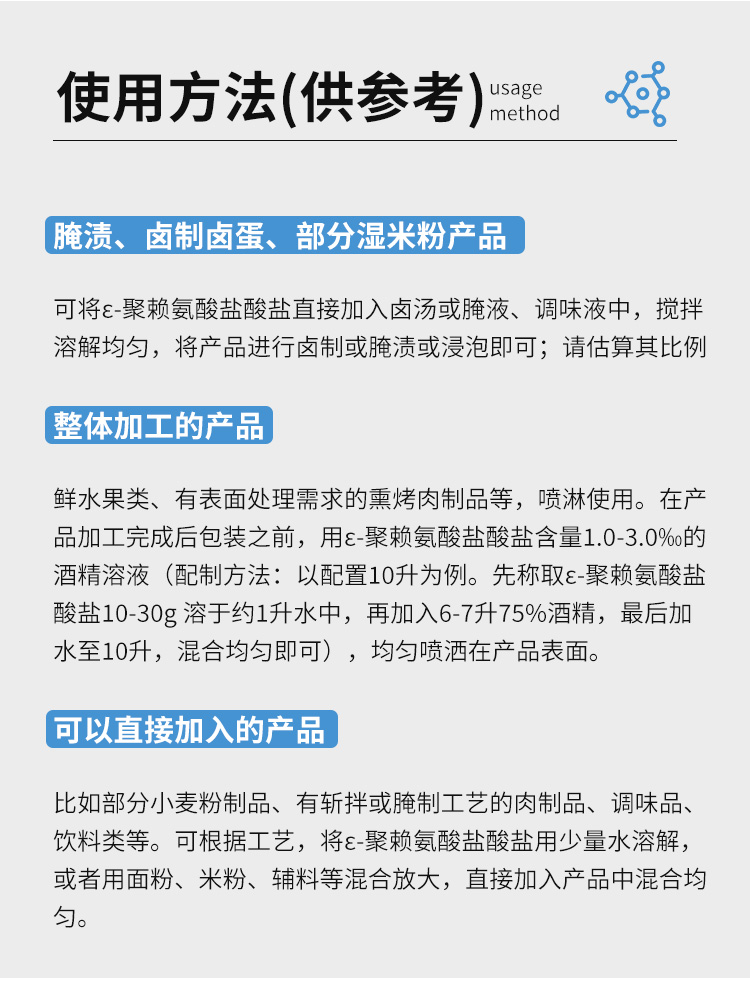 使用方法(供参考) usage method

腌渍、卤制卤蛋、部分湿米粉产品

可将ε-聚赖氨酸盐酸盐直接加入卤汤或腌液、调味液中，搅拌溶解均匀，将产品进行卤制或腌渍或浸泡即可；请估算其比例

整体加工的产品

鲜水果类、有表面处理需求的熏烤肉制品等，喷淋使用。在产品加工完成后包装之前，用ε-聚赖氨酸盐酸盐含量1.0-3.0‰的酒精溶液（配制方法：以配置10升为例。先称取ε-聚赖氨酸盐酸盐10-30g 溶于约1升水中，再加入6-7升75%酒精，最后加水至10升，混合均匀即可），均匀喷洒在产品表面。

可以直接加入的产品

比如部分小麦粉制品、有斩拌或腌制工艺的肉制品、调味品、饮料类等。可根据工艺，将ε-聚赖氨酸盐酸盐用少量水溶解，或者用面粉、米粉、辅料等混合放大，直接加入产品中混合均匀。